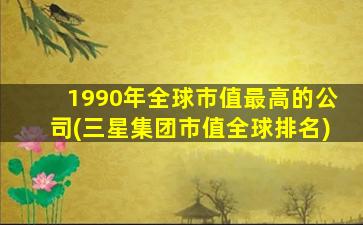 1990年全球市值最高的公司(三星集团市值全球排名)